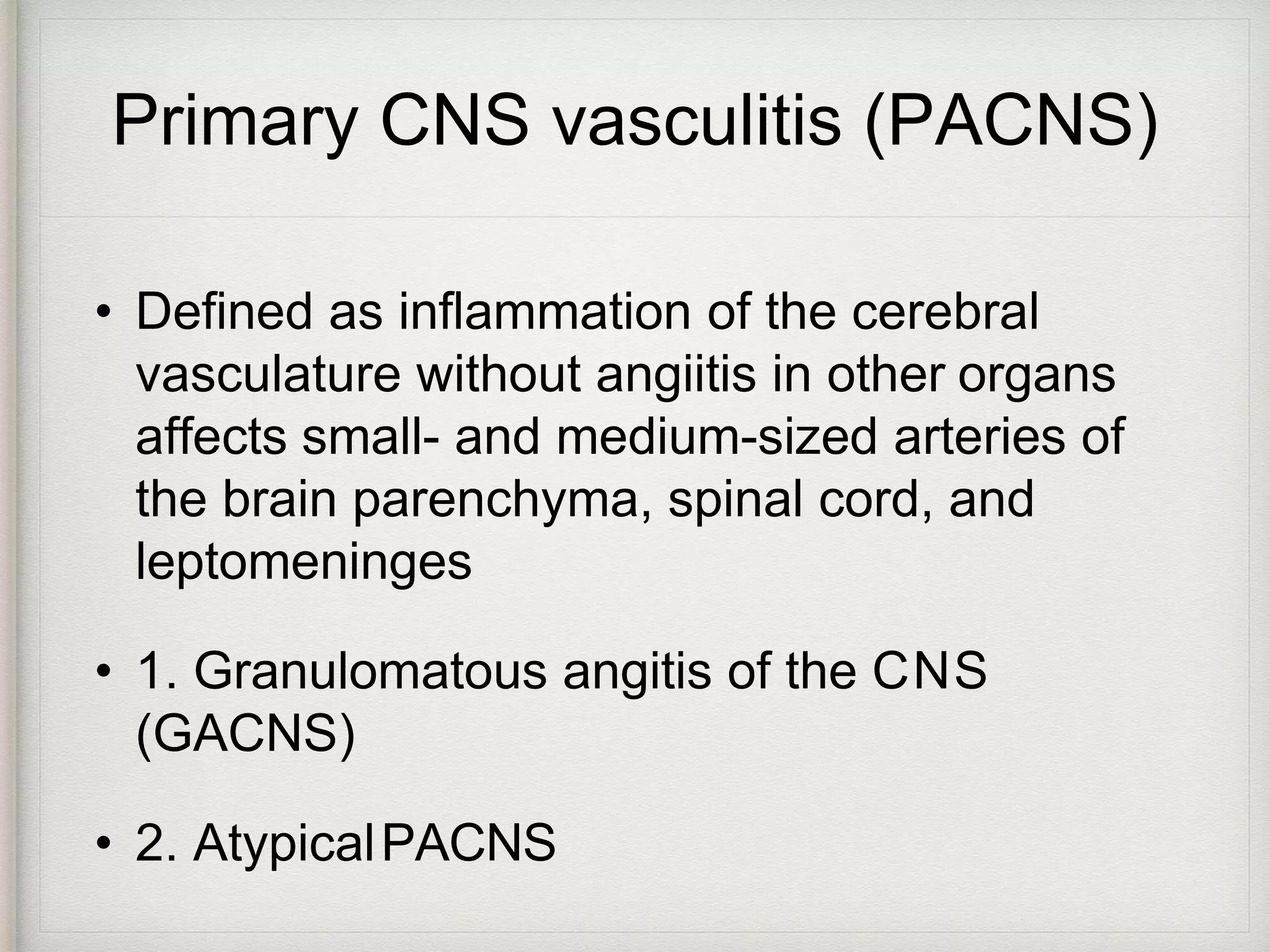 Primary CNS vasculitis (PACNS)

• Defined as inflammation of the cerebral vasculature without angiitis in other organs affects small- and medium-sized arteries of the brain parenchyma, spinal cord, and leptomeninges

• 1. Granulomatous angitis of the CNS (GACNS)

• 2. Atypical PACNS